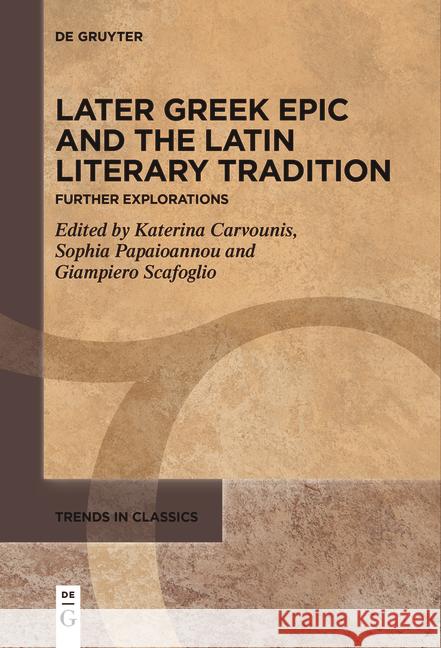 DE GRUYTER

LATER GREEK EPIC AND THE LATIN LITERARY TRADITION

FURTHER EXPLORATIONS

Edited by Katerina Carvounis, Sophia Papaioannou and Giampiero Scafoglio

TRENDS IN CLASSICS

DE G